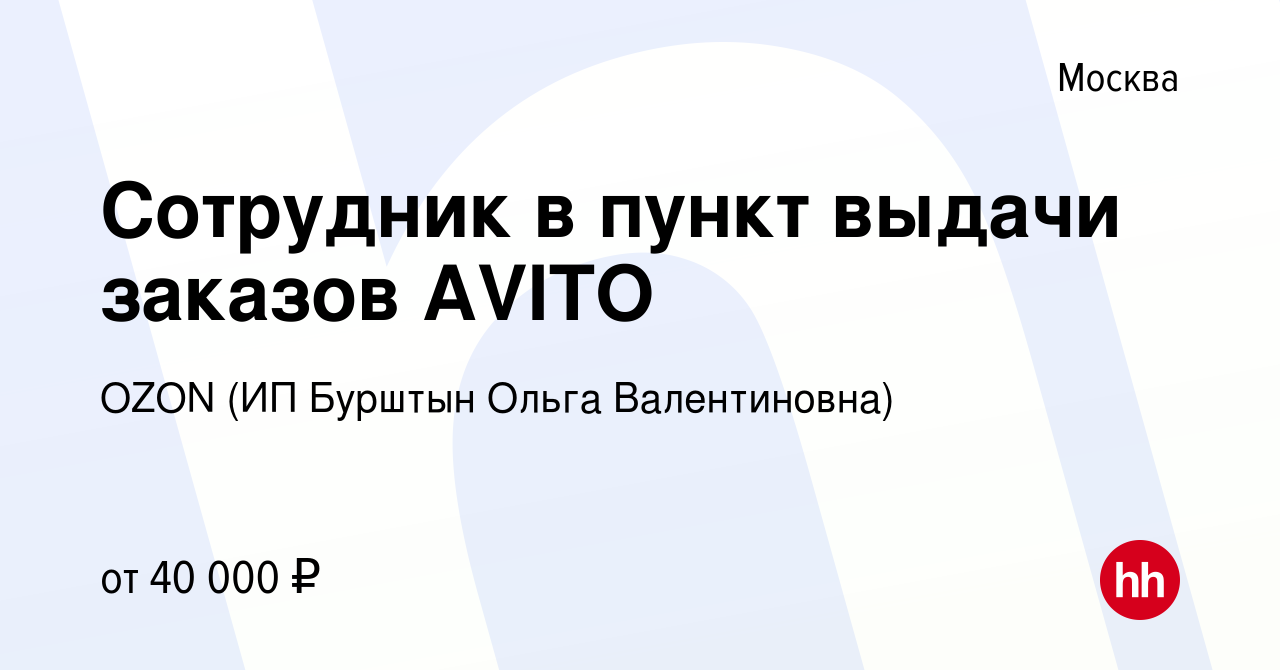 Москва

Сотрудник в пункт выдачи заказов AVITO

OZON (ИП Бурштын Ольга Валентиновна)

от 40 000 ₽

hh